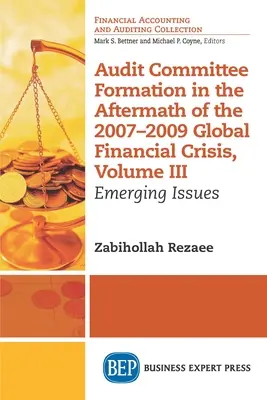 FINANCIAL ACCOUNTING AND AUDITING COLLECTION
Mark S. Bettner and Michael P. Coyne, Editors

Audit Committee Formation in the Aftermath of the 2007–2009 Global Financial Crisis, Volume III
Emerging Issues

Zabihollah Rezaee

BEP BUSINESS EXPERT PRESS